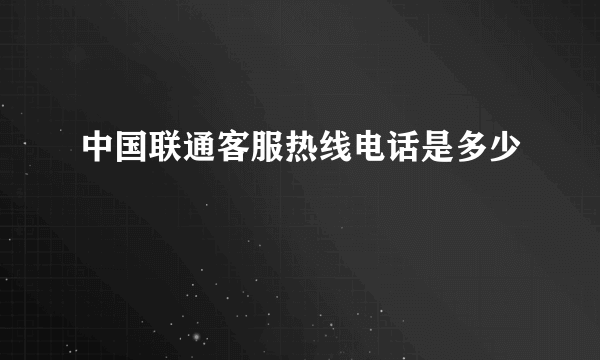 中国联通客服热线电话是多少